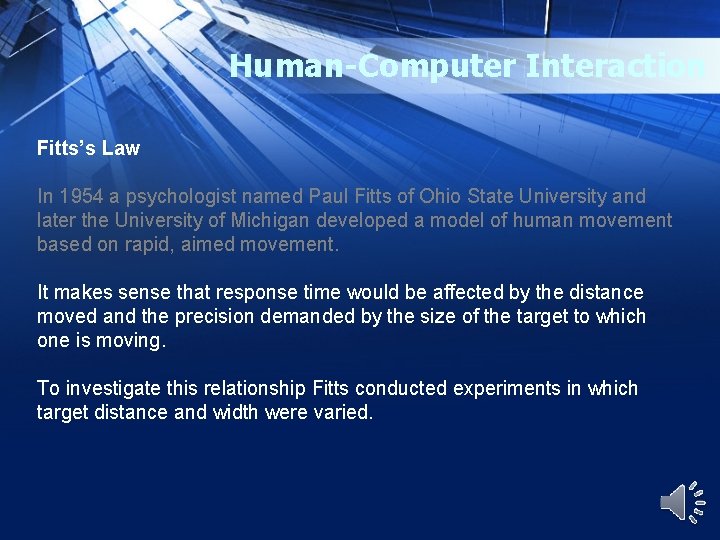 Human-Computer Interaction

Fitts's Law

In 1954 a psychologist named Paul Fitts of Ohio State University and later the University of Michigan developed a model of human movement based on rapid, aimed movement.

It makes sense that response time would be affected by the distance moved and the precision demanded by the size of the target to which one is moving.

To investigate this relationship Fitts conducted experiments in which target distance and width were varied.